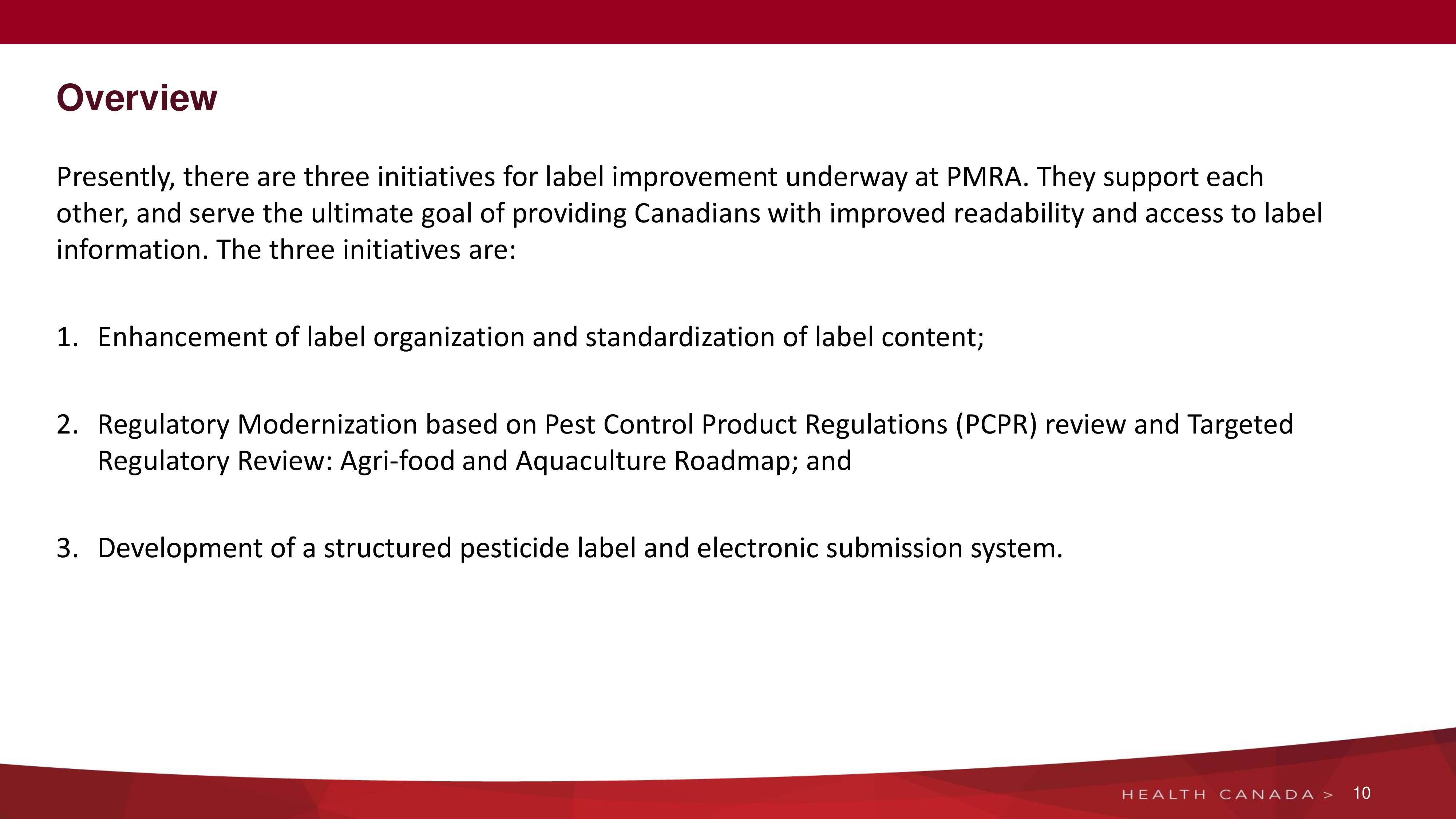 Overview

Presently, there are three initiatives for label improvement underway at PMRA. They support each other, and serve the ultimate goal of providing Canadians with improved readability and access to label information. The three initiatives are:

1. Enhancement of label organization and standardization of label content;

2. Regulatory Modernization based on Pest Control Product Regulations (PCPR) review and Targeted Regulatory Review: Agri-food and Aquaculture Roadmap; and

3. Development of a structured pesticide label and electronic submission system.

HEALTH CANADA > 10